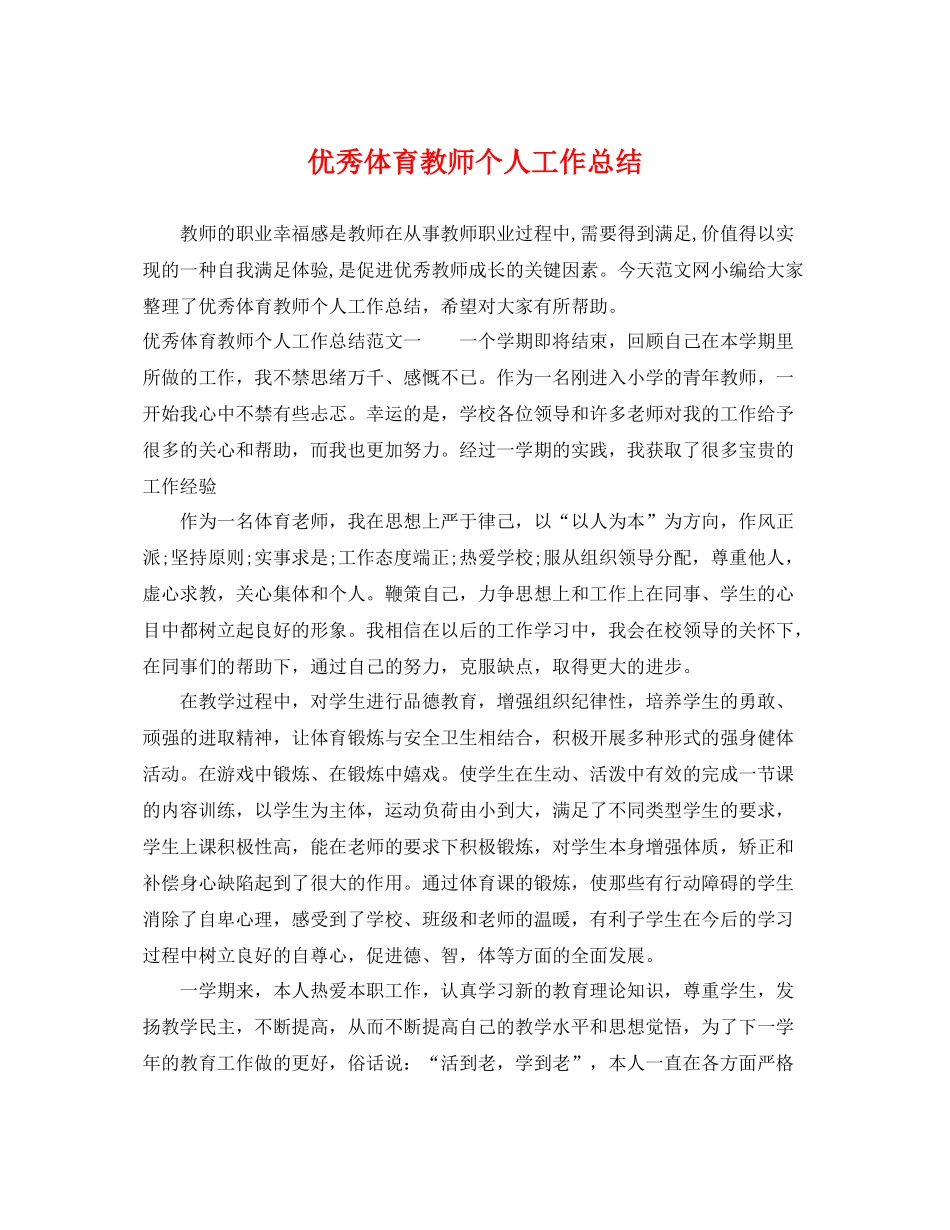 优秀体育教师个人工作总结

教师的职业幸福感是教师在从事教师职业过程中,需要得到满足,价值得以实现的一种自我满足体验,是促进优秀教师成长的关键因素。今天范文网小编给大家整理了优秀体育教师个人工作总结，希望对大家有所帮助。

优秀体育教师个人工作总结范文一　　一个学期即将结束，回顾自己在本学期里所做的工作，我不禁思绪万千、感慨不已。作为一名刚进入小学的青年教师，一开始我心中不禁有些忐忑。幸运的是，学校各位领导和许多老师对我的工作给予很多的关心和帮助，而我也更加努力。经过一学期的实践，我获取了很多宝贵的工作经验

作为一名体育老师，我在思想上严于律己，以“以人为本”为方向，作风正派;坚持原则;实事求是;工作态度端正;热爱学校;服从组织领导分配，尊重他人，虚心求教，关心集体和个人。鞭策自己，力争思想上和工作上在同事、学生的心目中都树立起良好的形象。我相信在以后的工作学习中，我会在校领导的关怀下，在同事们的帮助下，通过自己的努力，克服缺点，取得更大的进步。

在教学过程中，对学生进行品德教育，增强组织纪律性，培养学生的勇敢、顽强的进取精神，让体育锻炼与安全卫生相结合，积极开展多种形式的强身健体活动。在游戏中锻炼、在锻炼中嬉戏。使学生在生动、活泼中有效的完成一节课的内容训练，以学生为主体，运动负荷由小到大，满足了不同类型学生的要求，学生上课积极性高，能在老师的要求下积极锻炼，对学生本身增强体质，矫正和补偿身心缺陷起到了很大的作用。通过体育课的锻炼，使那些有行动障碍的学生消除了自卑心理，感受到了学校、班级和老师的温暖，有利子学生在今后的学习过程中树立良好的自尊心，促进德、智，体等方面的全面发展。

一学期来，本人热爱本职工作，认真学习新的教育理论知识，尊重学生，发扬教学民主，不断提高，从而不断提高自己的教学水平和思想觉悟，为了下一学年的教育工作做的更好，俗话说：“活到老，学到老”，本人一直在各方面严格